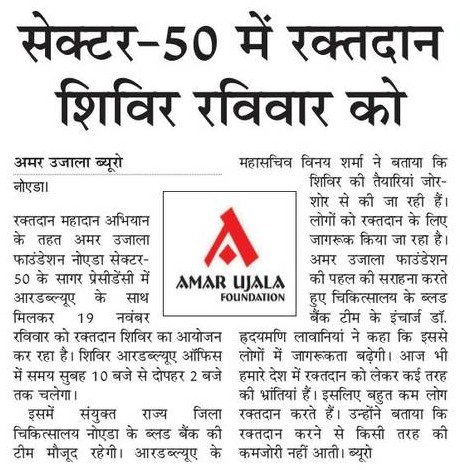 सेक्टर-50 में रक्तदान शिविर रविवार को

अमर उजाला ब्यूरो

नोएडा।

रक्तदान महादान अभियान के तहत अमर उजाला फाउंडेशन नोएडा सेक्टर-50 के सागर प्रेसीडेंसी में आरडब्ल्यूए के साथ मिलकर 19 नवंबर रविवार को रक्तदान शिविर का आयोजन कर रहा है। शिविर आरडब्ल्यूए ऑफिस में समय सुबह 10 बजे से दोपहर 2 बजे तक चलेगा।

इसमें संयुक्त राज्य जिला चिकित्सालय नोएडा के ब्लड बैंक की टीम मौजूद रहेगी। आरडब्ल्यूए के महासचिव विनय शर्मा ने बताया कि शिविर की तैयारियां जोर-शोर से की जा रही हैं। लोगों को रक्तदान के लिए जागरूक किया जा रहा है। अमर उजाला फाउंडेशन की पहल की सराहना करते हुए चिकित्सालय के ब्लड बैंक टीम के इंचार्ज डॉ. हृदयमणि लावानियां ने कहा कि इससे लोगों में जागरूकता बढ़ेगी। आज भी हमारे देश में रक्तदान को लेकर कई तरह की भ्रांतियां हैं। इसलिए बहुत कम लोग रक्तदान करते हैं। उन्होंने बताया कि रक्तदान करने से किसी तरह की कमजोरी नहीं आती। ब्यूरो

AMAR UJALA
FOUNDATION